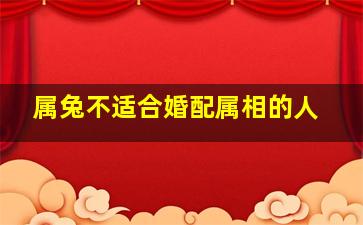 属兔不适合婚配属相的人